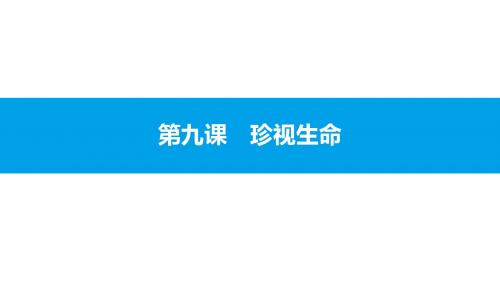 第九课　珍视生命